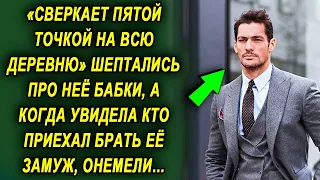 «СВЕРКАЕТ ПЯТОЙ ТОЧКОЙ НА ВСЮ ДЕРЕВНЮ» ШЕПТАЛИСЬ ПРО НЕЁ БАБКИ, А КОГДА УВИДЕЛА КТО ПРИЕХАЛ БРАТЬ ЕЁ ЗАМУЖ, ОНЕМЕЛИ...